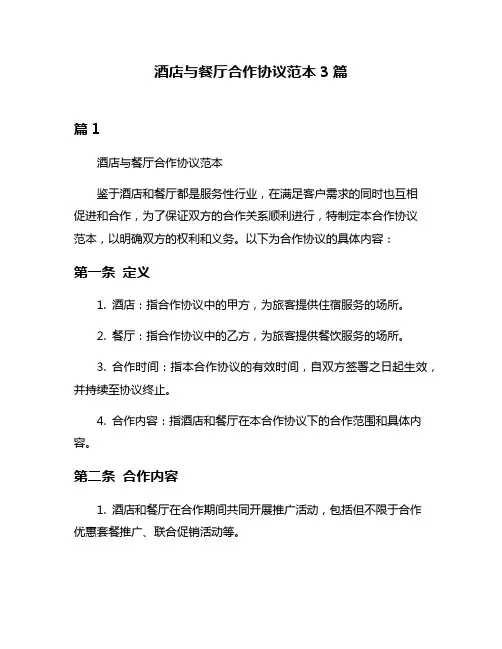 酒店与餐厅合作协议范本 3 篇

篇 1

酒店与餐厅合作协议范本

鉴于酒店和餐厅都是服务性行业，在满足客户需求的同时也互相促进和合作，为了保证双方的合作关系顺利进行，特制定本合作协议范本，以明确双方的权利和义务。以下为合作协议的具体内容：

第一条 定义

1. 酒店：指合作协议中的甲方，为旅客提供住宿服务的场所。

2. 餐厅：指合作协议中的乙方，为旅客提供餐饮服务的场所。

3. 合作时间：指本合作协议的有效时间，自双方签署之日起生效，并持续至协议终止。

4. 合作内容：指酒店和餐厅在本合作协议下的合作范围和具体内容。

第二条 合作内容

1. 酒店和餐厅在合作期间共同开展推广活动，包括但不限于合作优惠套餐推广、联合促销活动等。